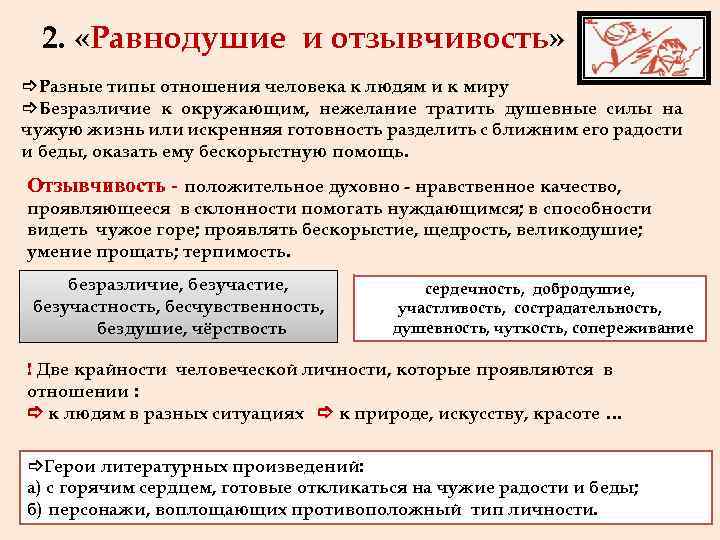 2. «Равнодушие и отзывчивость»

⇨Разные типы отношения человека к людям и к миру
⇨Безразличие к окружающим, нежелание тратить душевные силы на чужую жизнь или искренняя готовность разделить с ближним его радости и беды, оказать ему бескорыстную помощь.

Отзывчивость - положительное духовно - нравственное качество, проявляющееся в склонности помогать нуждающимся; в способности видеть чужое горе; проявлять бескорыстие, щедрость, великодушие; умение прощать; терпимость.

безразличие, безучастие, безучастность, бесчувственность, бездушие, чёрствость

сердечность, добродушие, участливость, сострадательность, душевность, чуткость, сопереживание

! Две крайности человеческой личности, которые проявляются в отношении :
⇨ к людям в разных ситуациях ⇨ к природе, искусству, красоте …

⇨Герои литературных произведений:
а) с горячим сердцем, готовые откликаться на чужие радости и беды;
б) персонажи, воплощающих противоположный тип личности.